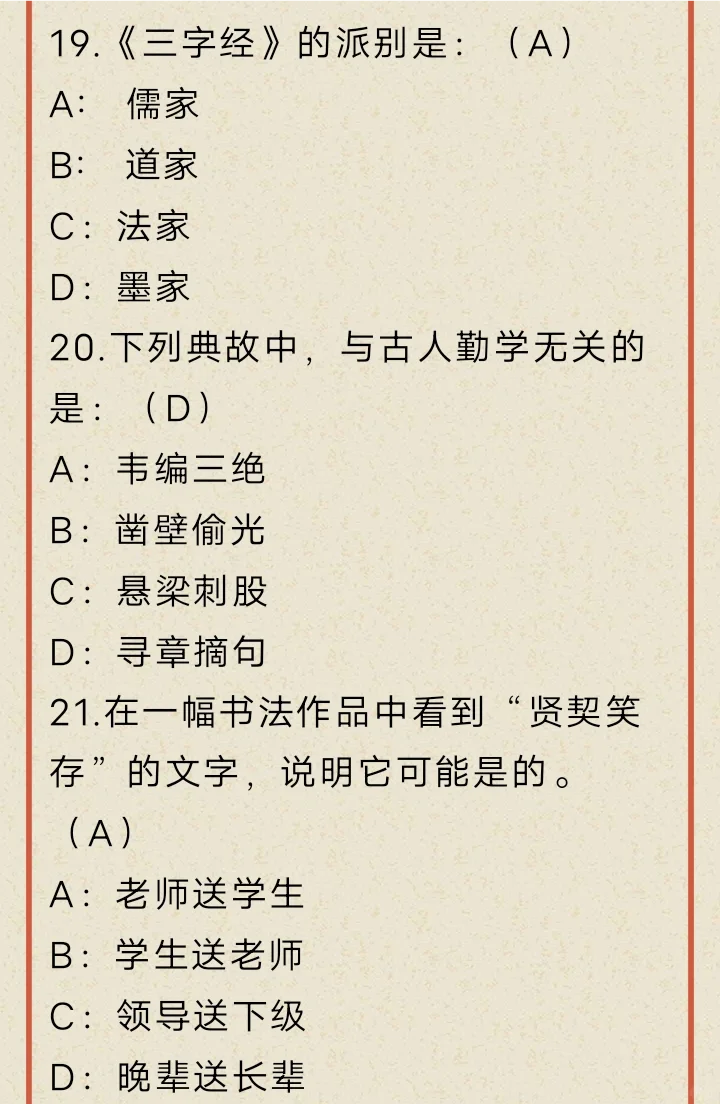 19.《三字经》的派别是：（A）
A： 儒家
B： 道家
C：法家
D：墨家
20.下列典故中，与古人勤学无关的是：（D）
A：韦编三绝
B：凿壁偷光
C：悬梁刺股
D：寻章摘句
21.在一幅书法作品中看到“贤契笑存”的文字，说明它可能是的。（A）
A：老师送学生
B：学生送老师
C：领导送下级
D：晚辈送长辈